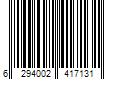 6 294002 417131